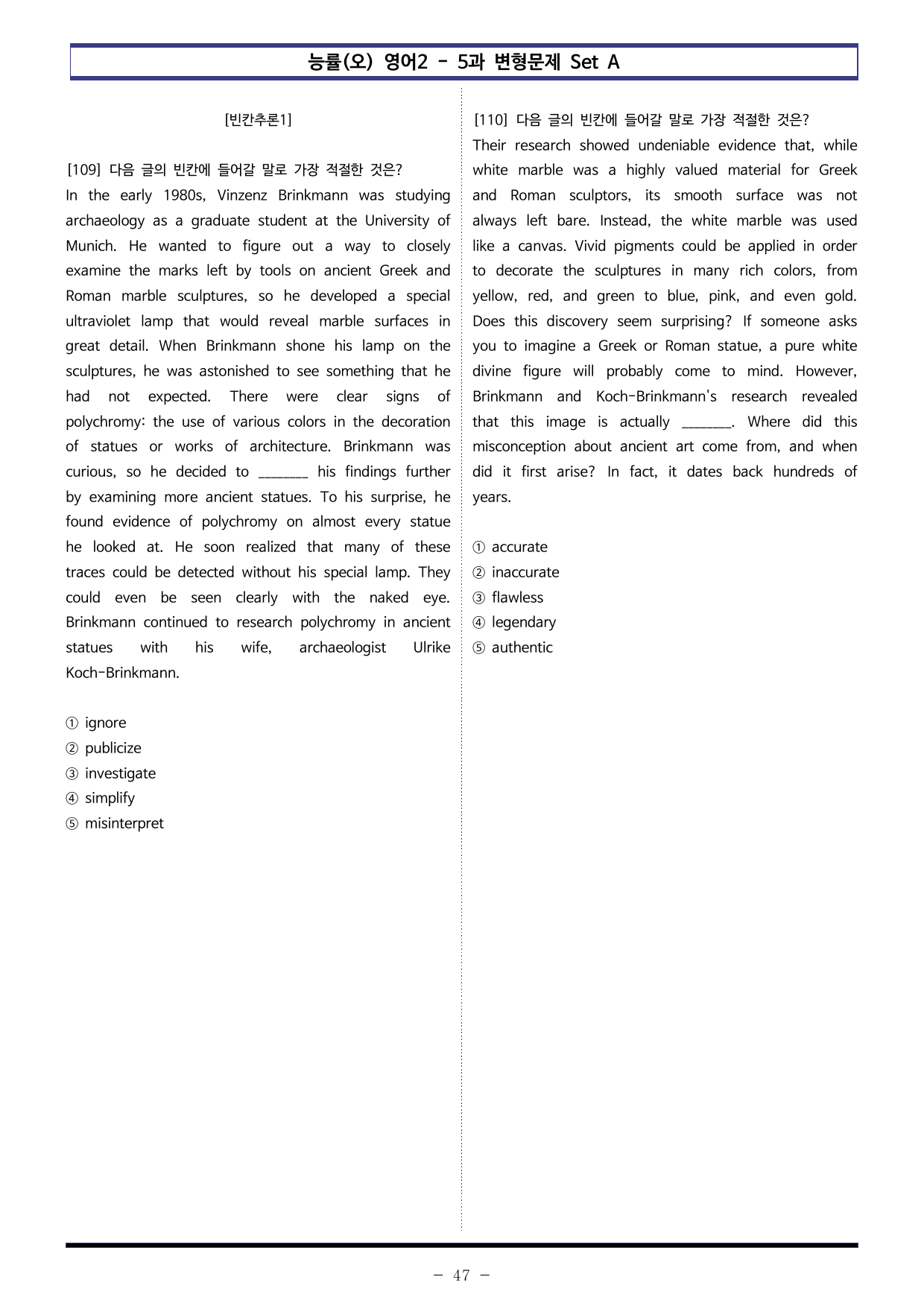 능률(오) 영어2 - 5과 변형문제 Set A

[빈칸추론1]

[109] 다음 글의 빈칸에 들어갈 말로 가장 적절한 것은?

In the early 1980s, Vinzenz Brinkmann was studying archaeology as a graduate student at the University of Munich. He wanted to figure out a way to closely examine the marks left by tools on ancient Greek and Roman marble sculptures, so he developed a special ultraviolet lamp that would reveal marble surfaces in great detail. When Brinkmann shone his lamp on the sculptures, he was astonished to see something that he had not expected. There were clear signs of polychromy: the use of various colors in the decoration of statues or works of architecture. Brinkmann was curious, so he decided to ____ his findings further by examining more ancient statues. To his surprise, he found evidence of polychromy on almost every statue he looked at. He soon realized that many of these traces could be detected without his special lamp. They could even be seen clearly with the naked eye. Brinkmann continued to research polychromy in ancient statues with his wife, archaeologist Ulrike Koch-Brinkmann.

① ignore
② publicize
③ investigate
④ simplify
⑤ misinterpret

[110] 다음 글의 빈칸에 들어갈 말로 가장 적절한 것은?

Their research showed undeniable evidence that, while white marble was a highly valued material for Greek and Roman sculptors, its smooth surface was not always left bare. Instead, the white marble was used like a canvas. Vivid pigments could be applied in order to decorate the sculptures in many rich colors, from yellow, red, and green to blue, pink, and even gold. Does this discovery seem surprising? If someone asks you to imagine a Greek or Roman statue, a pure white divine figure will probably come to mind. However, Brinkmann and Koch-Brinkmann's research revealed that this image is actually ____. Where did this misconception about ancient art come from, and when did it first arise? In fact, it dates back hundreds of years.

① accurate
② inaccurate
③ flawless
④ legendary
⑤ authentic

- 47 -